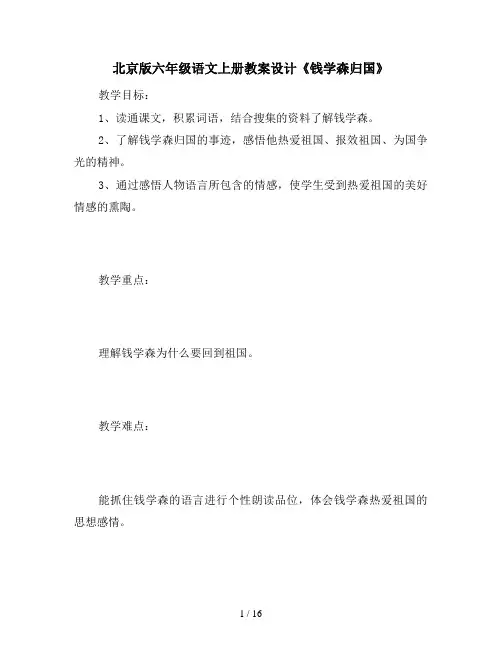 北京版六年级语文上册教案设计《钱学森归国》

教学目标：

1、读通课文，积累词语，结合搜集的资料了解钱学森。

2、了解钱学森归国的事迹，感悟他热爱祖国、报效祖国、为国争光的精神。

3、通过感悟人物语言所包含的情感，使学生受到热爱祖国的美好情感的熏陶。

教学重点：

理解钱学森为什么要回到祖国。

教学难点：

能抓住钱学森的语言进行个性朗读品位，体会钱学森热爱祖国的思想感情。

1 / 16